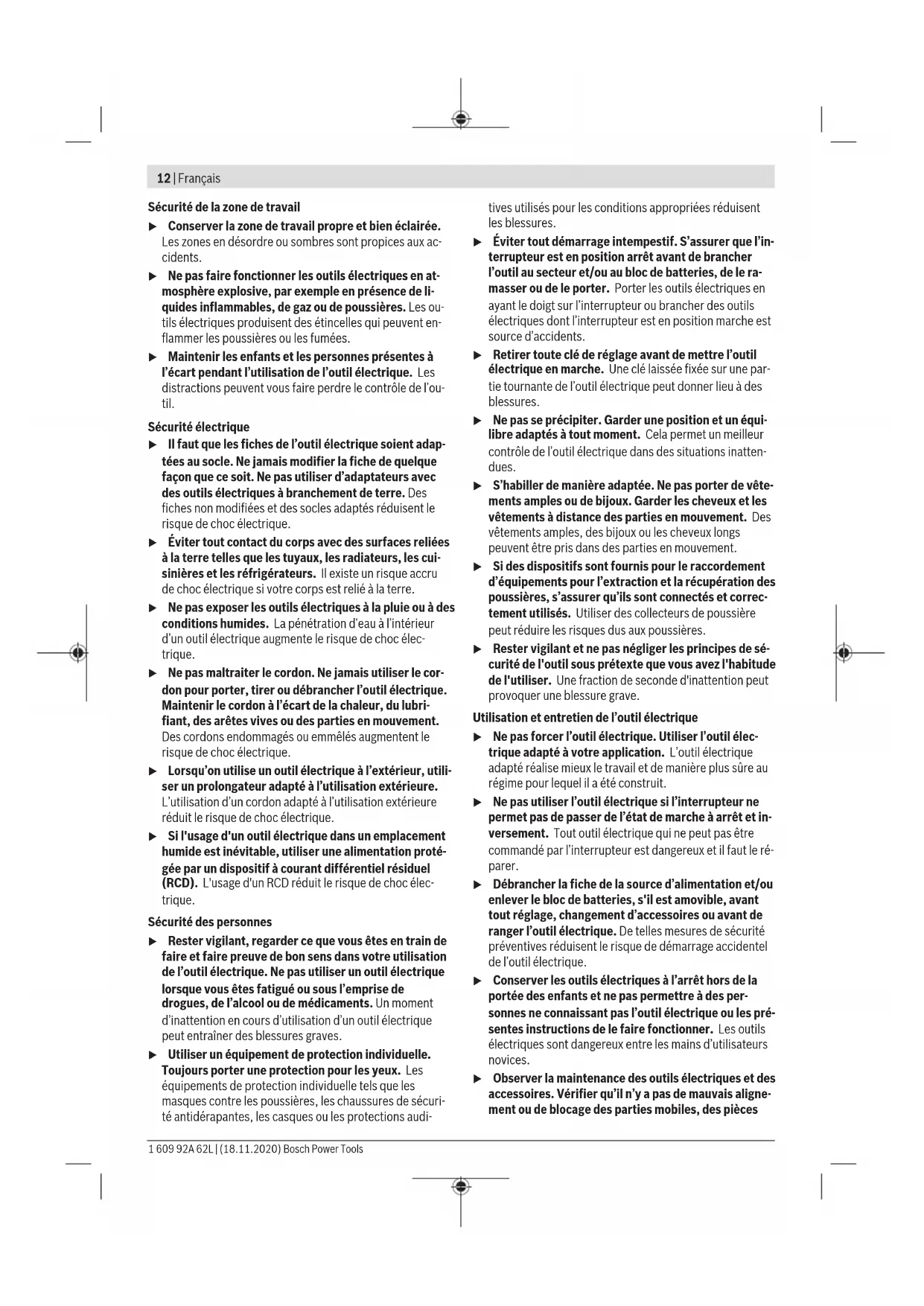 12 | Français

Sécurité de la zone de travail

▶ Conserver la zone de travail propre et bien éclairée. Les zones en désordre ou sombres sont propices aux accidents.

▶ Ne pas faire fonctionner les outils électriques en atmosphère explosive, par exemple en présence de liquides inflammables, de gaz ou de poussières. Les outils électriques produisent des étincelles qui peuvent enflammer les poussières ou les fumées.

▶ Maintenir les enfants et les personnes présentes à l'écart pendant l'utilisation de l'outil électrique. Les distractions peuvent vous faire perdre le contrôle de l'outil.

Sécurité électrique

▶ Il faut que les fiches de l'outil électrique soient adaptées au socle. Ne jamais modifier la fiche de quelque façon que ce soit. Ne pas utiliser d'adaptateurs avec des outils électriques à branchement de terre. Des fiches non modifiées et des socles adaptés réduisent le risque de choc électrique.

▶ Éviter tout contact du corps avec des surfaces reliées à la terre telles que les tuyaux, les radiateurs, les cuisinières et les réfrigérateurs. Il existe un risque accru de choc électrique si votre corps est relié à la terre.

▶ Ne pas exposer les outils électriques à la pluie ou à des conditions humides. La pénétration d'eau à l'intérieur d'un outil électrique augmente le risque de choc électrique.

▶ Ne pas maltraiter le cordon. Ne jamais utiliser le cordon pour porter, tirer ou débrancher l'outil électrique. Maintenir le cordon à l'écart de la chaleur, du lubrifiant, des arêtes vives ou des parties en mouvement. Des cordons endommagés ou emmêlés augmentent le risque de choc électrique.

▶ Lorsqu'on utilise un outil électrique à l'extérieur, utiliser un prolongateur adapté à l'utilisation extérieure. L'utilisation d'un cordon adapté à l'utilisation extérieure réduit le risque de choc électrique.

▶ Si l'usage d'un outil électrique dans un emplacement humide est inévitable, utiliser une alimentation protégée par un dispositif à courant différentiel résiduel (RCD). L'usage d'un RCD réduit le risque de choc électrique.

Sécurité des personnes

▶ Rester vigilant, regarder ce que vous êtes en train de faire et faire preuve de bon sens dans votre utilisation de l'outil électrique. Ne pas utiliser un outil électrique lorsque vous êtes fatigué ou sous l'emprise de drogues, de l'alcool ou de médicaments. Un moment d'inattention en cours d'utilisation d'un outil électrique peut entraîner des blessures graves.

▶ Utiliser un équipement de protection individuelle. Toujours porter une protection pour les yeux. Les équipements de protection individuelle tels que les masques contre les poussières, les chaussures de sécurité antidérapantes, les casques ou les protections auditives utilisés pour les conditions appropriées réduisent les blessures.

▶ Éviter tout démarrage intempestif. S'assurer que l'interrupteur est en position arrêt avant de brancher l'outil au secteur et/ou au bloc de batteries, de le ramasser ou de le porter. Porter les outils électriques en ayant le doigt sur l'interrupteur ou brancher des outils électriques dont l'interrupteur est en position marche est source d'accidents.

▶ Retirer toute clé de réglage avant de mettre l'outil électrique en marche. Une clé laissée fixée sur une partie tournante de l'outil électrique peut donner lieu à des blessures.

▶ Ne pas se précipiter. Garder une position et un équilibre adaptés à tout moment. Cela permet un meilleur contrôle de l'outil électrique dans des situations inattendues.

▶ S'habiller de manière adaptée. Ne pas porter de vêtements amples ou de bijoux. Garder les cheveux et les vêtements à distance des parties en mouvement. Des vêtements amples, des bijoux ou les cheveux longs peuvent être pris dans des parties en mouvement.

▶ Si des dispositifs sont fournis pour le raccordement d'équipements pour l'extraction et la récupération des poussières, s'assurer qu'ils sont connectés et correctement utilisés. Utiliser des collecteurs de poussière peut réduire les risques dus aux poussières.

▶ Rester vigilant et ne pas négliger les principes de sécurité de l'outil sous prétexte que vous avez l'habitude de l'utiliser. Une fraction de seconde d'inattention peut provoquer une blessure grave.

Utilisation et entretien de l'outil électrique

▶ Ne pas forcer l'outil électrique. Utiliser l'outil électrique adapté à votre application. L'outil électrique adapté réalise mieux le travail et de manière plus sûre au régime pour lequel il a été construit.

▶ Ne pas utiliser l'outil électrique si l'interrupteur ne permet pas de passer de l'état de marche à arrêt et inversement. Tout outil électrique qui ne peut pas être commandé par l'interrupteur est dangereux et il faut le réparer.

▶ Débrancher la fiche de la source d'alimentation et/ou enlever le bloc de batteries, s'il est amovible, avant tout réglage, changement d'accessoires ou avant de ranger l'outil électrique. De telles mesures de sécurité préventives réduisent le risque de démarrage accidentel de l'outil électrique.

▶ Conserver les outils électriques à l'arrêt hors de la portée des enfants et ne pas permettre à des personnes ne connaissant pas l'outil électrique ou les présentes instructions de le faire fonctionner. Les outils électriques sont dangereux entre les mains d'utilisateurs novices.

▶ Observer la maintenance des outils électriques et des accessoires. Vérifier qu'il n'y a pas de mauvais alignement ou de blocage des parties mobiles, des pièces

1 609 92A 62L | (18.11.2020) Bosch Power Tools